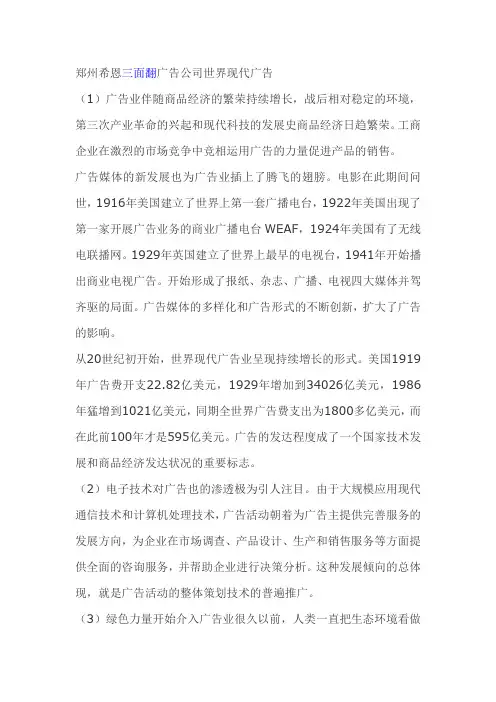 郑州希恩三面翻广告公司世界现代广告

（1）广告业伴随商品经济的繁荣持续增长，战后相对稳定的环境，第三次产业革命的兴起和现代科技的发展史商品经济日趋繁荣。工商企业在激烈的市场竞争中竞相运用广告的力量促进产品的销售。

广告媒体的新发展也为广告业插上了腾飞的翅膀。电影在此期间问世，1916年美国建立了世界上第一套广播电台，1922年美国出现了第一家开展广告业务的商业广播电台 WEAF，1924年美国有了无线电联播网。1929年英国建立了世界上最早的电视台，1941年开始播出商业电视广告。开始形成了报纸、杂志、广播、电视四大媒体并驾齐驱的局面。广告媒体的多样化和广告形式的不断创新，扩大了广告的影响。

从20世纪初开始，世界现代广告业呈现持续增长的形式。美国1919年广告费开支22.82亿美元，1929年增加到34026亿美元，1986年猛增到1021亿美元，同期全世界广告费支出为1800多亿美元，而在此前100年才是595亿美元。广告的发达程度成了一个国家技术发展和商品经济发达状况的重要标志。

（2）电子技术对广告也的渗透极为引人注目。由于大规模应用现代通信技术和计算机处理技术，广告活动朝着为广告主提供完善服务的发展方向，为企业在市场调查、产品设计、生产和销售服务等方面提供全面的咨询服务，并帮助企业进行决策分析。这种发展倾向的总体现，就是广告活动的整体策划技术的普遍推广。

（3）绿色力量开始介入广告业很久以前，人类一直把生态环境看做